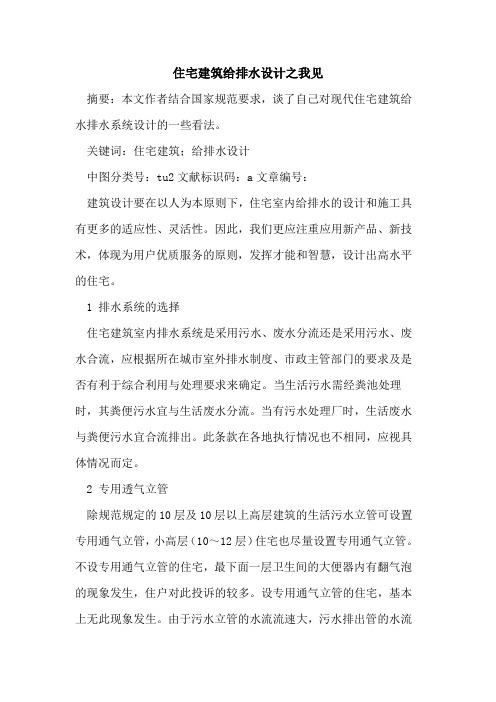 住宅建筑给排水设计之我见

摘要：本文作者结合国家规范要求，谈了自己对现代住宅建筑给水排水系统设计的一些看法。

关键词：住宅建筑；给排水设计

中图分类号：tu2 文献标识码：a 文章编号：

建筑设计要在以人为本原则下，住宅室内给排水的设计和施工具有更多的适应性、灵活性。因此，我们更应注重应用新产品、新技术，体现为用户优质服务的原则，发挥才能和智慧，设计出高水平的住宅。

1 排水系统的选择

住宅建筑室内排水系统是采用污水、废水分流还是采用污水、废水合流，应根据所在城市室外排水制度、市政主管部门的要求及是否有利于综合利用与处理要求来确定。当生活污水需经粪池处理时，其粪便污水宜与生活废水分流。当有污水处理厂时，生活废水与粪便污水宜合流排出。此条款在各地执行情况也不相同，应视具体情况而定。

2 专用透气立管

除规范规定的10层及10层以上高层建筑的生活污水立管可设置专用通气立管，小高层（10～12层）住宅也尽量设置专用通气立管。不设专用通气立管的住宅，最下面一层卫生间的大便器内有翻气泡的现象发生，住户对此投诉的较多。设专用通气立管的住宅，基本上无此现象发生。由于污水立管的水流流速大，污水排出管的水流